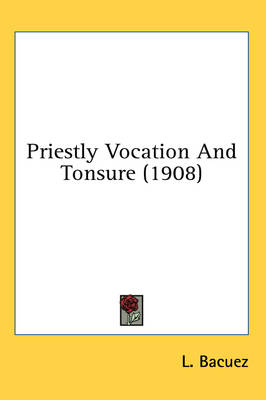 Priestly Vocation And Tonsure (1908)

L. Bacuez